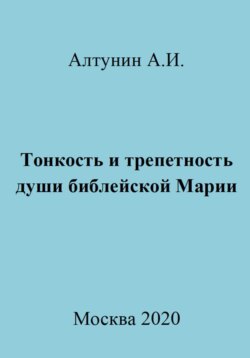 Алтунин А.И.

Тонкость и трепетность души библейской Марии

Москва 2020